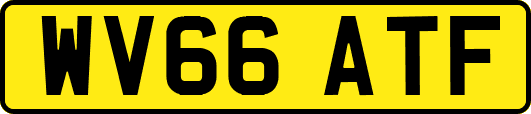 WV66 ATF